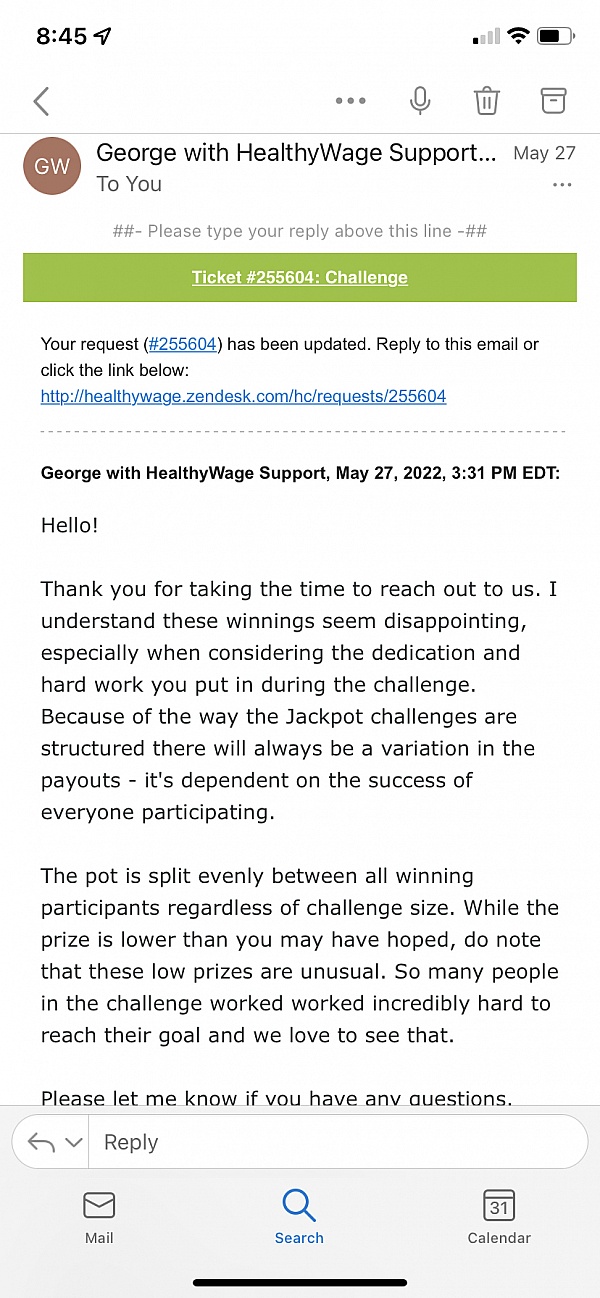 8:45

GW George with HealthyWage Support... May 27
To You

##- Please type your reply above this line -##

Ticket #255604: Challenge

Your request (#255604) has been updated. Reply to this email or click the link below:
http://healthywage.zendesk.com/hc/requests/255604

George with HealthyWage Support, May 27, 2022, 3:31 PM EDT:

Hello!

Thank you for taking the time to reach out to us. I understand these winnings seem disappointing, especially when considering the dedication and hard work you put in during the challenge. Because of the way the Jackpot challenges are structured there will always be a variation in the payouts - it's dependent on the success of everyone participating.

The pot is split evenly between all winning participants regardless of challenge size. While the prize is lower than you may have hoped, do note that these low prizes are unusual. So many people in the challenge worked worked incredibly hard to reach their goal and we love to see that.

Please let me know if you have any questions.

Reply

Mail
Search
31
Calendar